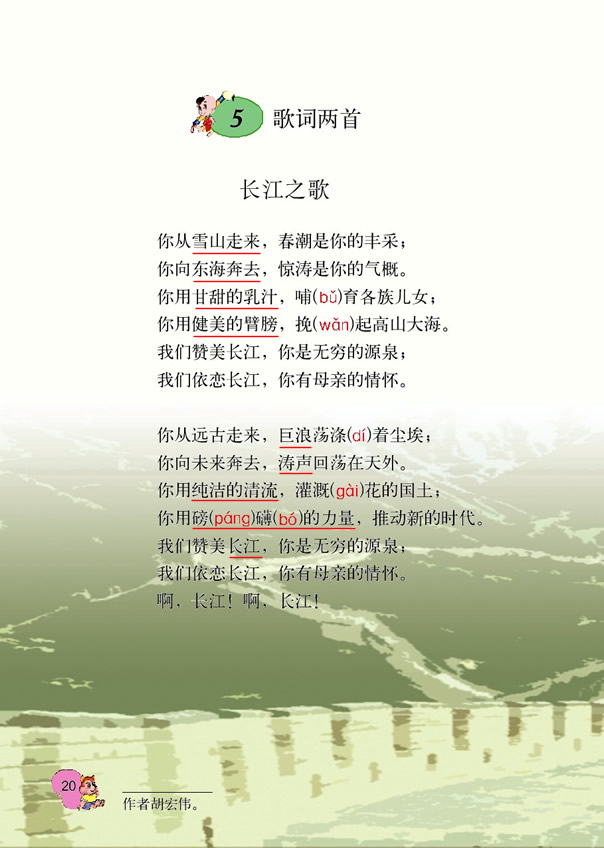 5 歌词两首

长江之歌

你从雪山走来，春潮是你的丰采；
你向东海奔去，惊涛是你的气概。
你用甘甜的乳汁，哺(bǔ)育各族儿女；
你用健美的臂膀，挽(wǎn)起高山大海。
我们赞美长江，你是无穷的源泉；
我们依恋长江，你有母亲的情怀。

你从远古走来，巨浪荡涤(dí)着尘埃；
你向未来奔去，涛声回荡在天外。
你用纯洁的清流，灌溉(gài)花的国土；
你用磅(páng)礴(bó)的力量，推动新的时代。
我们赞美长江，你是无穷的源泉；
我们依恋长江，你有母亲的情怀。
啊，长江！啊，长江！

20

作者胡宏伟。